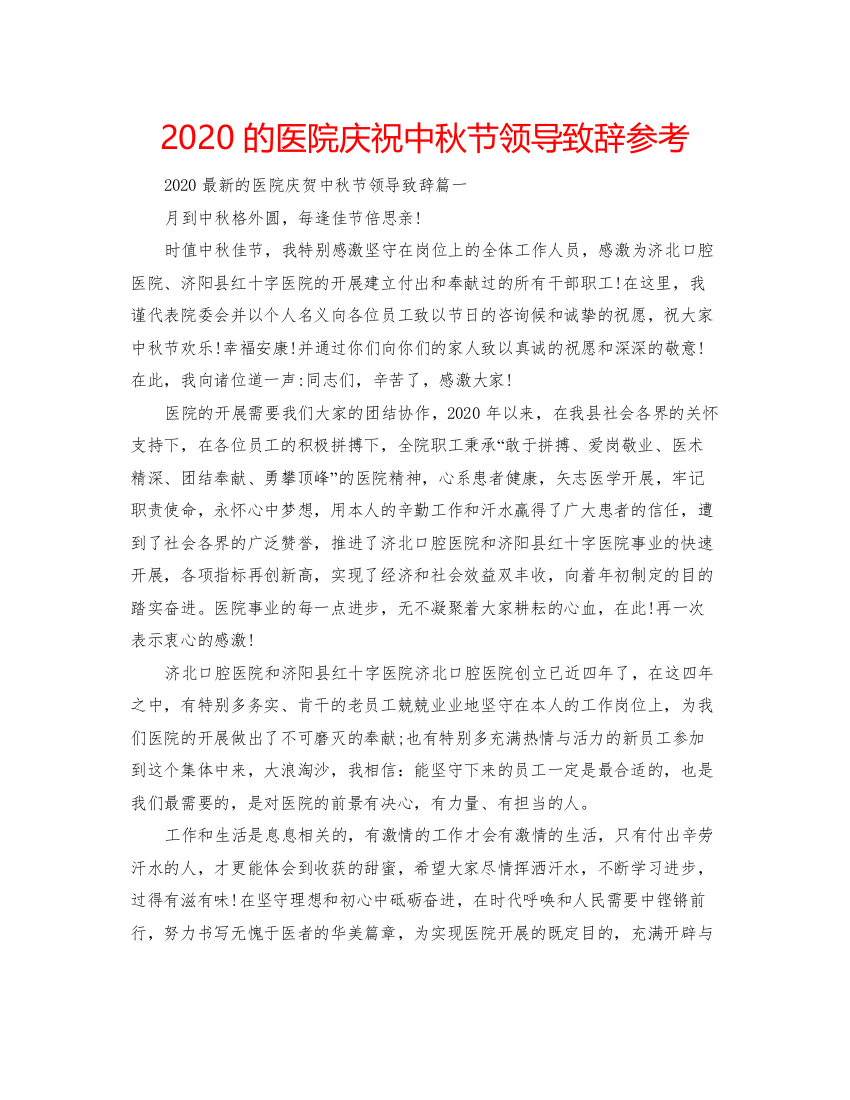 2020 的医院庆祝中秋节领导致辞参考

2020 最新的医院庆贺中秋节领导致辞篇一

月到中秋格外圆，每逢佳节倍思亲!

时值中秋佳节，我特别感激坚守在岗位上的全体工作人员，感激为济北口腔医院、济阳县红十字医院的开展建立付出和奉献过的所有干部职工!在这里，我谨代表院委会并以个人名义向各位员工致以节日的咨询候和诚挚的祝愿，祝大家中秋节欢乐!幸福安康!并通过你们向你们的家人致以真诚的祝愿和深深的敬意!在此，我向诸位道一声:同志们，辛苦了，感激大家!

医院的开展需要我们大家的团结协作，2020 年以来，在我县社会各界的关怀支持下，在各位员工的积极拼搏下，全院职工秉承“敢于拼搏、爱岗敬业、医术精深、团结奉献、勇攀顶峰”的医院精神，心系患者健康，矢志医学开展，牢记职责使命，永怀心中梦想，用本人的辛勤工作和汗水赢得了广大患者的信任，遭到了社会各界的广泛赞誉，推进了济北口腔医院和济阳县红十字医院事业的快速开展，各项指标再创新高，实现了经济和社会效益双丰收，向着年初制定的目的踏实奋进。医院事业的每一点进步，无不凝聚着大家耕耘的心血，在此!再一次表示衷心的感激!

济北口腔医院和济阳县红十字医院济北口腔医院创立已近四年了，在这四年之中，有特别多务实、肯干的老员工兢兢业业地坚守在本人的工作岗位上，为我们医院的开展做出了不可磨灭的奉献;也有特别多充满热情与活力的新员工参加到这个集体中来，大浪淘沙，我相信:能坚守下来的员工一定是最合适的，也是我们最需要的，是对医院的前景有决心，有力量、有担当的人。

工作和生活是息息相关的，有激情的工作才会有激情的生活，只有付出辛劳汗水的人，才更能体会到收获的甜蜜，希望大家尽情挥洒汗水，不断学习进步，过得有滋有味!在坚守理想和初心中砥砺奋进，在时代呼唤和人民需要中铿锵前行，努力书写无愧于医者的华美篇章，为实现医院开展的既定目的，充满开辟与